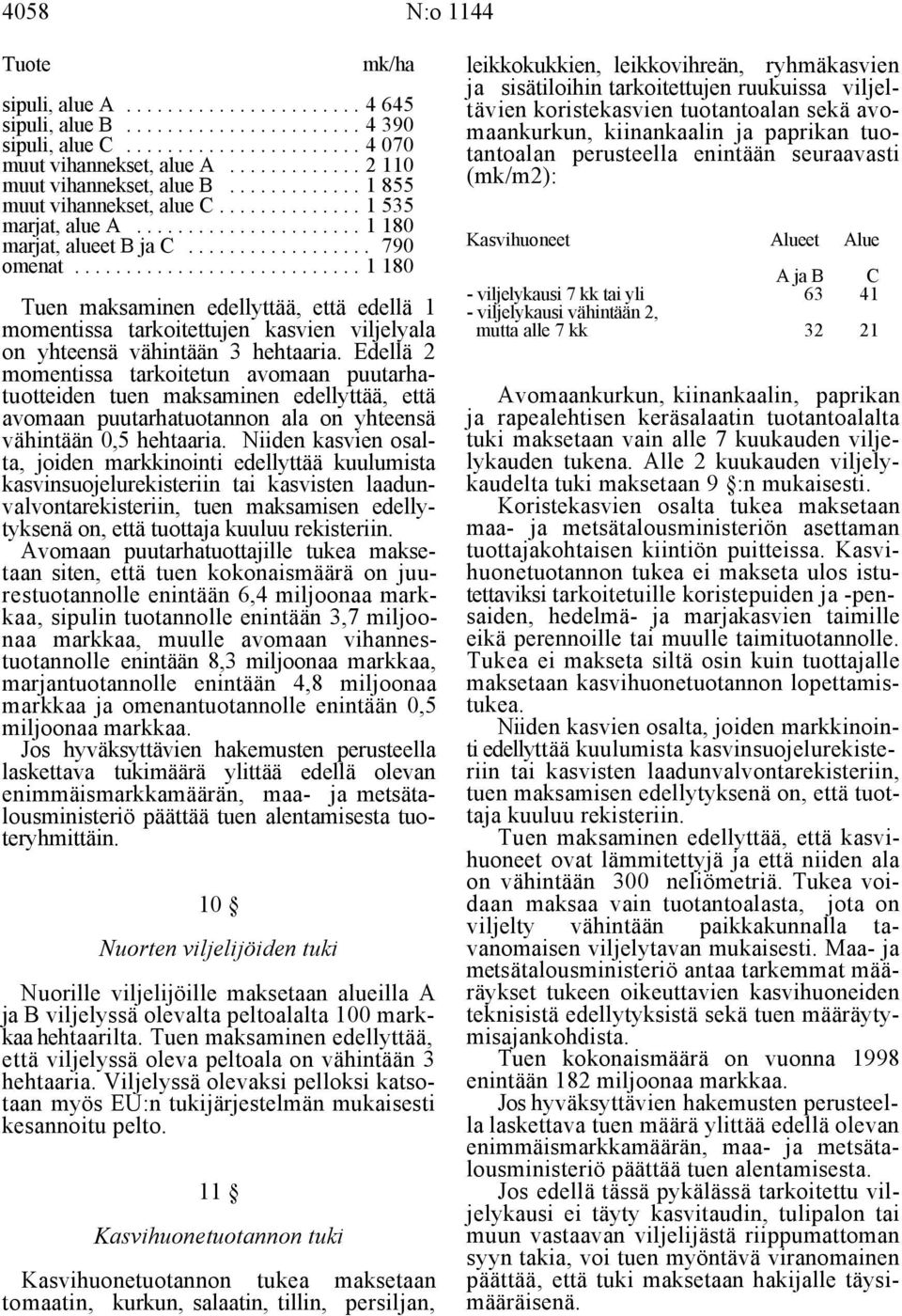 4058 N:o 1144

| Tuote | mk/ha |
|---|---|
| sipuli, alue A | 4 645 |
| sipuli, alue B | 4 390 |
| sipuli, alue C | 4 070 |
| muut vihannekset, alue A | 2 110 |
| muut vihannekset, alue B | 1 855 |
| muut vihannekset, alue C | 1 535 |
| marjat, alue A | 1 180 |
| marjat, alueet B ja C | 790 |
| omenat | 1 180 |

Tuen maksaminen edellyttää, että edellä 1 momentissa tarkoitettujen kasvien viljelyala on yhteensä vähintään 3 hehtaaria. Edellä 2 momentissa tarkoitetun avomaan puutarhatuotteiden tuen maksaminen edellyttää, että avomaan puutarhatuotannon ala on yhteensä vähintään 0,5 hehtaaria. Niiden kasvien osalta, joiden markkinointi edellyttää kuulumista kasvinsuojelurekisteriin tai kasvisten laadunvalvontarekisteriin, tuen maksamisen edellytyksenä on, että tuottaja kuuluu rekisteriin.

Avomaan puutarhatuottajille tukea maksetaan siten, että tuen kokonaismäärä on juurestuotannolle enintään 6,4 miljoonaa markkaa, sipulin tuotannolle enintään 3,7 miljoonaa markkaa, muulle avomaan vihannestuotannolle enintään 8,3 miljoonaa markkaa, marjantuotannolle enintään 4,8 miljoonaa markkaa ja omenantuotannolle enintään 0,5 miljoonaa markkaa.

Jos hyväksyttävien hakemusten perusteella laskettava tukimäärä ylittää edellä olevan enimmäismarkkamäärän, maa- ja metsätalousministeriö päättää tuen alentamisesta tuoteryhmittäin.

10 §

Nuorten viljelijöiden tuki

Nuorille viljelijöille maksetaan alueilla A ja B viljelyssä olevalta peltoalalta 100 markkaa hehtaarilta. Tuen maksaminen edellyttää, että viljelyssä oleva peltoala on vähintään 3 hehtaaria. Viljelyssä olevaksi pelloksi katsotaan myös EU:n tukijärjestelmän mukaisesti kesannoitu pelto.

11 §

Kasvihuonetuotannon tuki

Kasvihuonetuotannon tukea maksetaan tomaatin, kurkun, salaatin, tillin, persiljan, leikkokukkien, leikkovihreän, ryhmäkasvien ja sisätiloihin tarkoitettujen ruukuissa viljeltävien koristekasvien tuotantoalan sekä avomaankurkun, kiinankaalin ja paprikan tuotantoalan perusteella enintään seuraavasti (mk/m2):

| Kasvihuoneet | Alueet A ja B | Alue C |
|---|---|---|
| - viljelykausi 7 kk tai yli | 63 | 41 |
| - viljelykausi vähintään 2, mutta alle 7 kk | 32 | 21 |

Avomaankurkun, kiinankaalin, paprikan ja rapealehtisen keräsalaatin tuotantoalalta tuki maksetaan vain alle 7 kuukauden viljelykauden tukena. Alle 2 kuukauden viljelykaudelta tuki maksetaan 9 §:n mukaisesti.

Koristekasvien osalta tukea maksetaan maa- ja metsätalousministeriön asettaman tuottajakohtaisen kiintiön puitteissa. Kasvihuonetuotannon tukea ei makseta ulos istutettaviksi tarkoitetuille koristepuiden ja -pensaiden, hedelmä- ja marjakasvien taimille eikä perennoille tai muulle taimituotannolle. Tukea ei makseta siltä osin kuin tuottajalle maksetaan kasvihuonetuotannon lopettamistukea.

Niiden kasvien osalta, joiden markkinointi edellyttää kuulumista kasvinsuojelurekisteriin tai kasvisten laadunvalvontarekisteriin, tuen maksamisen edellytyksenä on, että tuottaja kuuluu rekisteriin.

Tuen maksaminen edellyttää, että kasvihuoneet ovat lämmitettyjä ja että niiden ala on vähintään 300 neliömetriä. Tukea voidaan maksaa vain tuotantoalasta, jota on viljelty vähintään paikkakunnalla tavanomaisen viljelytavan mukaisesti. Maa- ja metsätalousministeriö antaa tarkemmat määräykset tukeen oikeuttavien kasvihuoneiden teknisistä edellytyksistä sekä tuen määräytymisajankohdista.

Tuen kokonaismäärä on vuonna 1998 enintään 182 miljoonaa markkaa.

Jos hyväksyttävien hakemusten perusteella laskettava tuen määrä ylittää edellä olevan enimmäismarkkamäärän, maa- ja metsätalousministeriö päättää tuen alentamisesta.

Jos edellä tässä pykälässä tarkoitettu viljelykausi ei täyty kasvitaudin, tulipalon tai muun vastaavan viljelijästä riippumattoman syyn takia, voi tuen myöntävä viranomainen päättää, että tuki maksetaan hakijalle täysimääräisenä.